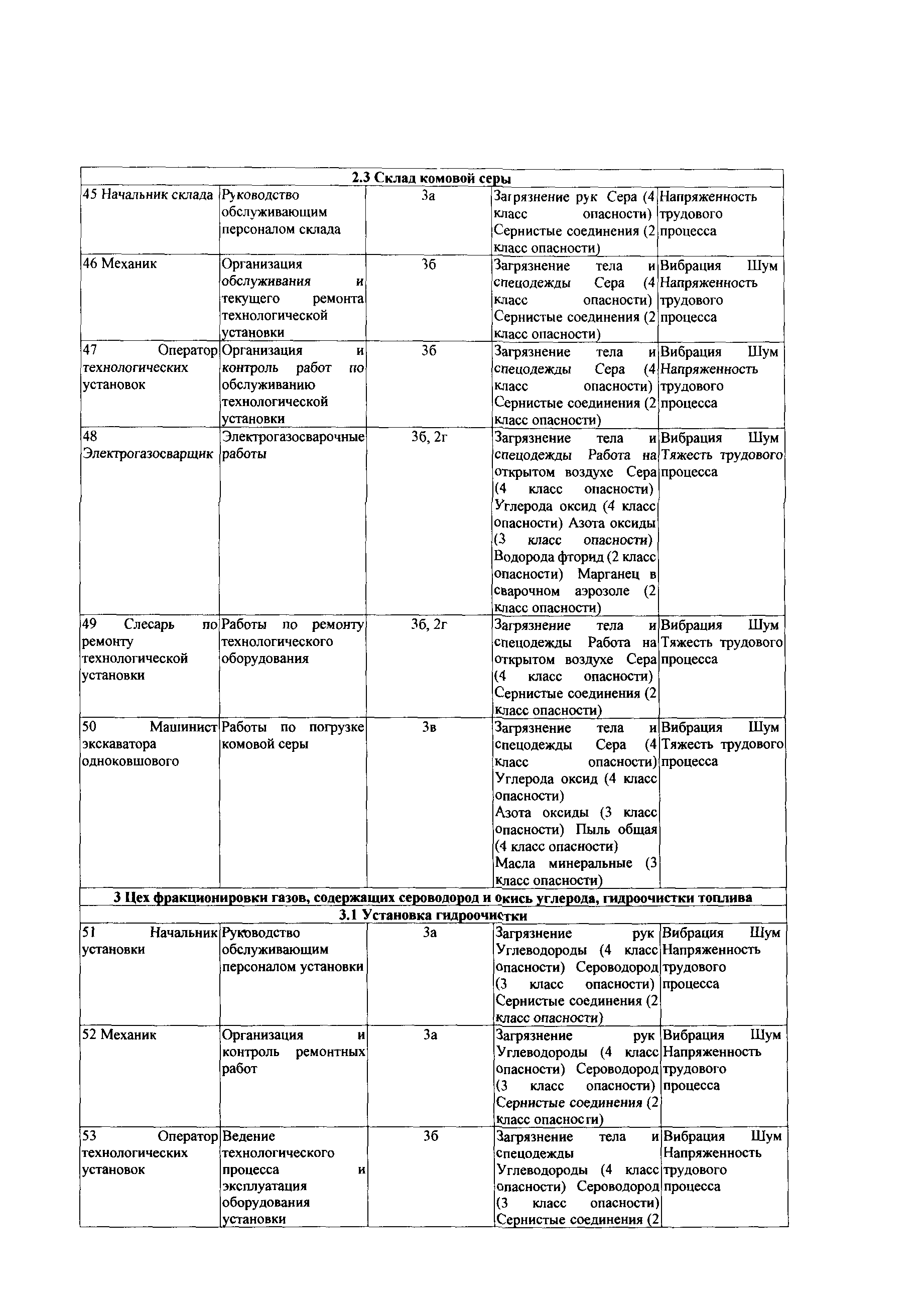 | 2.3 Склад комовой серы | | | | |
|---|---|---|---|---|
| 45 Начальник склада | Руководство обслуживающим персоналом склада | 3а | Загрязнение рук Сера (4 класс опасности) Сернистые соединения (2 класс опасности) | Напряженность трудового процесса |
| 46 Механик | Организация обслуживания и текущего ремонта технологической установки | 3б | Загрязнение тела и спецодежды Сера (4 класс опасности) Сернистые соединения (2 класс опасности) | Вибрация Шум Напряженность трудового процесса |
| 47 Оператор технологических установок | Организация и контроль работ по обслуживанию технологической установки | 3б | Загрязнение тела и спецодежды Сера (4 класс опасности) Сернистые соединения (2 класс опасности) | Вибрация Шум Напряженность трудового процесса |
| 48 Электрогазосварщик | Электрогазосварочные работы | 3б, 2г | Загрязнение тела и спецодежды Работа на открытом воздухе Сера (4 класс опасности) Углерода оксид (4 класс опасности) Азота оксиды (3 класс опасности) Водорода фторид (2 класс опасности) Марганец в сварочном аэрозоле (2 класс опасности) | Вибрация Шум Тяжесть трудового процесса |
| 49 Слесарь по ремонту технологической установки | Работы по ремонту технологического оборудования | 3б, 2г | Загрязнение тела и спецодежды Работа на открытом воздухе Сера (4 класс опасности) Сернистые соединения (2 класс опасности) | Вибрация Шум Тяжесть трудового процесса |
| 50 Машинист экскаватора одноковшового | Работы по погрузке комовой серы | 3в | Загрязнение тела и спецодежды Сера (4 класс опасности) Углерода оксид (4 класс опасности) Азота оксиды (3 класс опасности) Пыль общая (4 класс опасности) Масла минеральные (3 класс опасности) | Вибрация Шум Тяжесть трудового процесса |
| 3 Цех фракционировки газов, содержащих сероводород и окись углерода, гидроочистки топлива | | | | |
| 3.1 Установка гидроочистки | | | | |
| 51 Начальник установки | Руководство обслуживающим персоналом установки | 3а | Загрязнение рук Углеводороды (4 класс опасности) Сероводород (3 класс опасности) Сернистые соединения (2 класс опасности) | Вибрация Шум Напряженность трудового процесса |
| 52 Механик | Организация и контроль ремонтных работ | 3а | Загрязнение рук Углеводороды (4 класс опасности) Сероводород (3 класс опасности) Сернистые соединения (2 класс опасности) | Вибрация Шум Напряженность трудового процесса |
| 53 Оператор технологических установок | Ведение технологического процесса и эксплуатация оборудования установки | 3б | Загрязнение тела и спецодежды Углеводороды (4 класс опасности) Сероводород (3 класс опасности) Сернистые соединения (2 | Вибрация Шум Напряженность трудового процесса |